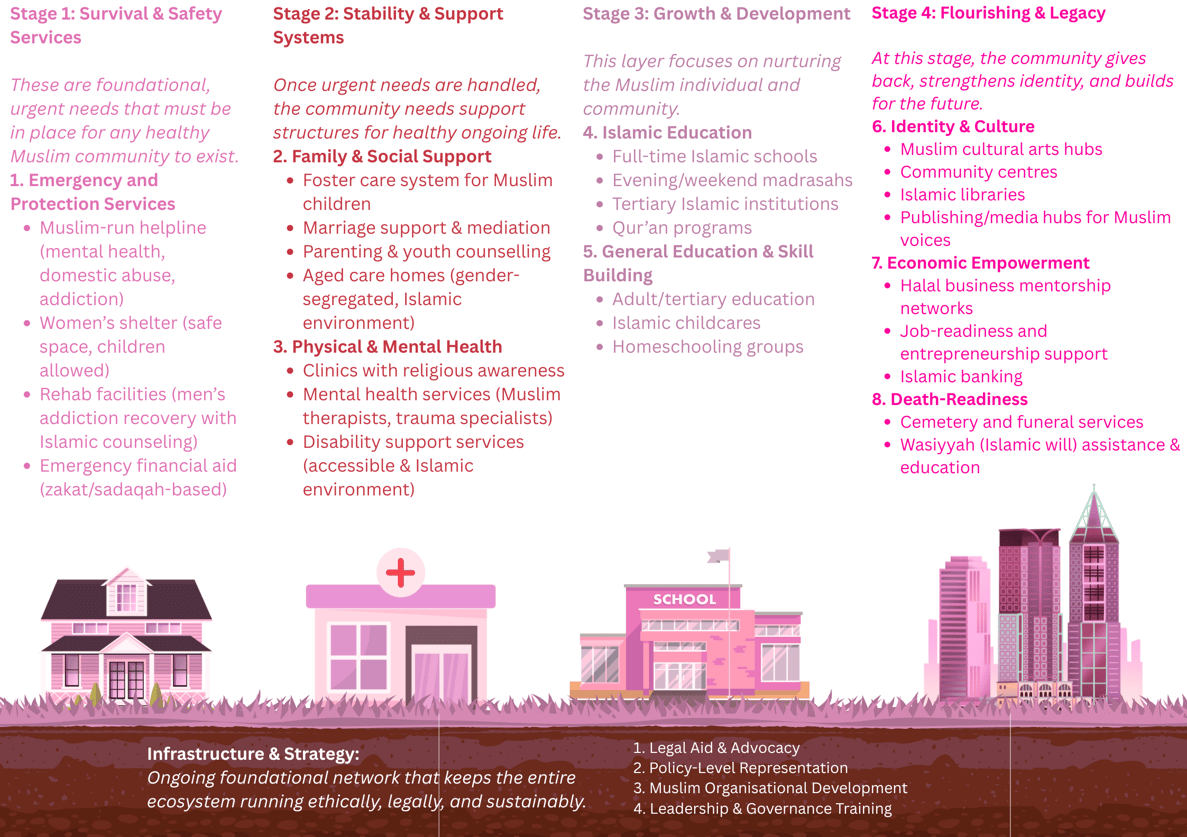 Stage 1: Survival & Safety Services

These are foundational, urgent needs that must be in place for any healthy Muslim community to exist.

1. Emergency and Protection Services
- Muslim-run helpline (mental health, domestic abuse, addiction)
- Women's shelter (safe space, children allowed)
- Rehab facilities (men's addiction recovery with Islamic counseling)
- Emergency financial aid (zakat/sadaqah-based)

Stage 2: Stability & Support Systems

Once urgent needs are handled, the community needs support structures for healthy ongoing life.

2. Family & Social Support
- Foster care system for Muslim children
- Marriage support & mediation
- Parenting & youth counselling
- Aged care homes (gender-segregated, Islamic environment)

3. Physical & Mental Health
- Clinics with religious awareness
- Mental health services (Muslim therapists, trauma specialists)
- Disability support services (accessible & Islamic environment)

Stage 3: Growth & Development

This layer focuses on nurturing the Muslim individual and community.

4. Islamic Education
- Full-time Islamic schools
- Evening/weekend madrasahs
- Tertiary Islamic institutions
- Qur'an programs

5. General Education & Skill Building
- Adult/tertiary education
- Islamic childcares
- Homeschooling groups

Stage 4: Flourishing & Legacy

At this stage, the community gives back, strengthens identity, and builds for the future.

6. Identity & Culture
- Muslim cultural arts hubs
- Community centres
- Islamic libraries
- Publishing/media hubs for Muslim voices

7. Economic Empowerment
- Halal business mentorship networks
- Job-readiness and entrepreneurship support
- Islamic banking

8. Death-Readiness
- Cemetery and funeral services
- Wasiyyah (Islamic will) assistance & education

SCHOOL

Infrastructure & Strategy:
Ongoing foundational network that keeps the entire ecosystem running ethically, legally, and sustainably.

1. Legal Aid & Advocacy
2. Policy-Level Representation
3. Muslim Organisational Development
4. Leadership & Governance Training